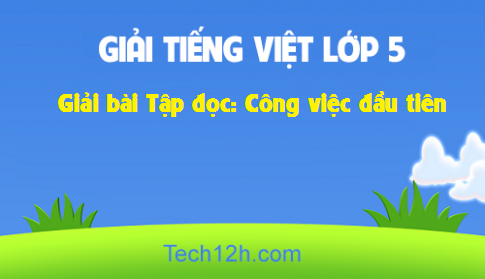 GIẢI TIẾNG VIỆT LỚP 5

Giải bài Tập đọc: Công việc đầu tiên

Tech12h.com